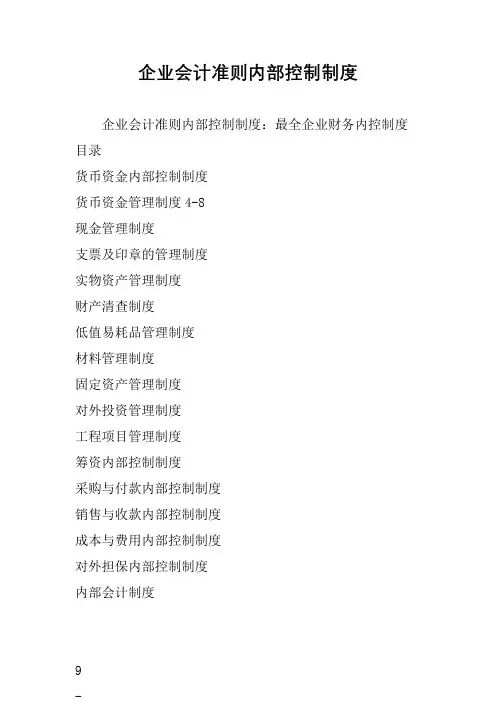 企业会计准则内部控制制度

企业会计准则内部控制制度：最全企业财务内控制度

目录

货币资金内部控制制度

货币资金管理制度 4-8

现金管理制度

支票及印章的管理制度

实物资产管理制度

财产清查制度

低值易耗品管理制度

材料管理制度

固定资产管理制度

对外投资管理制度

工程项目管理制度

筹资内部控制制度

采购与付款内部控制制度

销售与收款内部控制制度

成本与费用内部控制制度

对外担保内部控制制度

内部会计制度

9

-